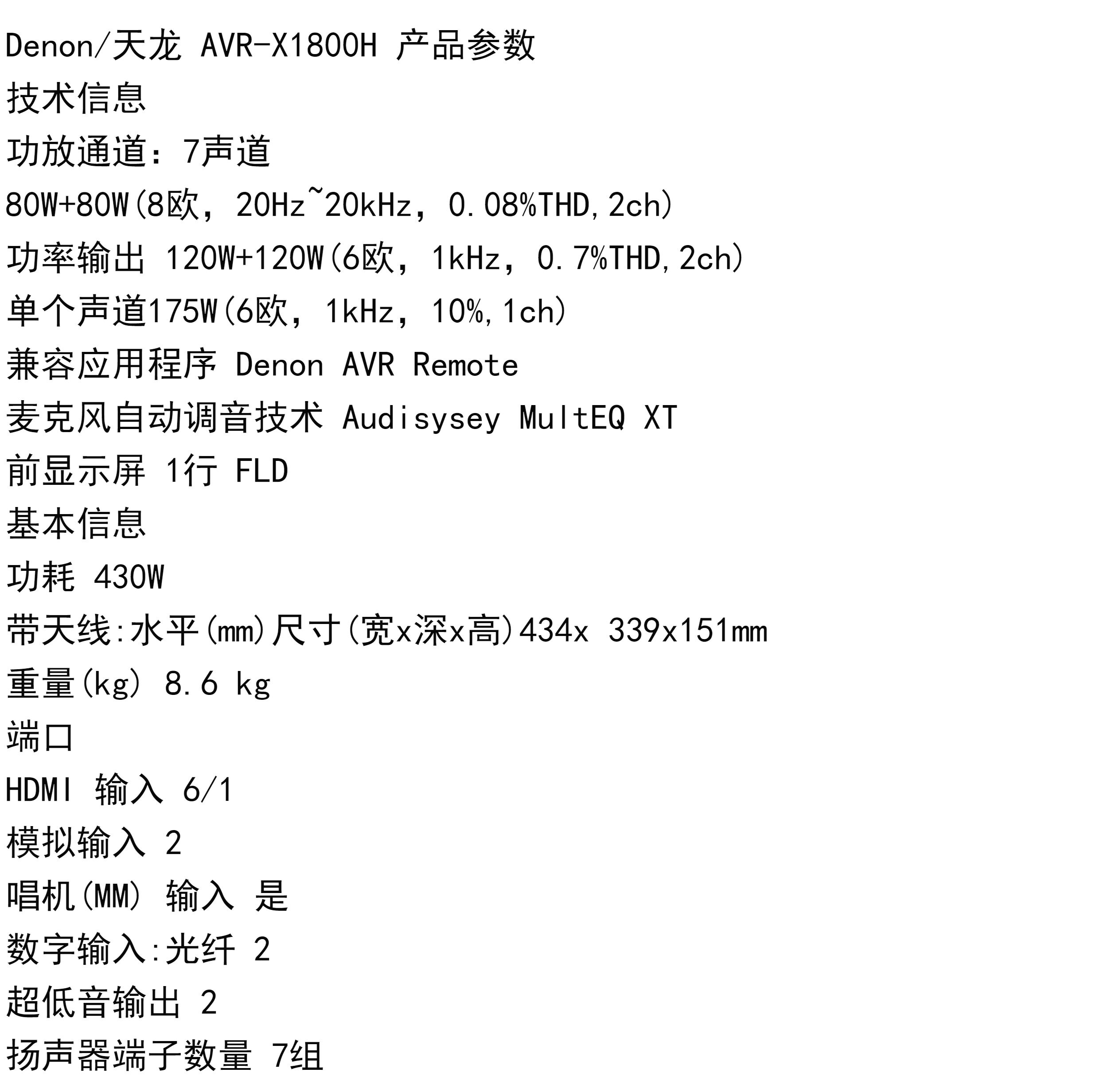 Denon/天龙 AVR-X1800H 产品参数

技术信息

功放通道：7声道

80W+80W(8欧，20Hz~20kHz，0.08%THD,2ch)

功率输出 120W+120W(6欧，1kHz，0.7%THD,2ch)

单个声道175W(6欧，1kHz，10%,1ch)

兼容应用程序 Denon AVR Remote

麦克风自动调音技术 Audisysey MultEQ XT

前显示屏 1行 FLD

基本信息

功耗 430W

带天线:水平(mm)尺寸(宽x深x高)434x 339x151mm

重量(kg) 8.6 kg

端口

HDMI 输入 6/1

模拟输入 2

唱机(MM) 输入 是

数字输入:光纤 2

超低音输出 2

扬声器端子数量 7组